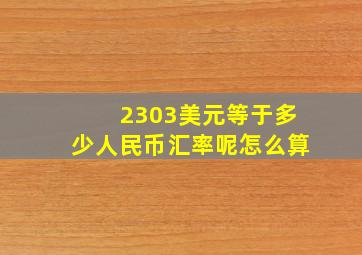 2303美元等于多少人民币汇率呢怎么算